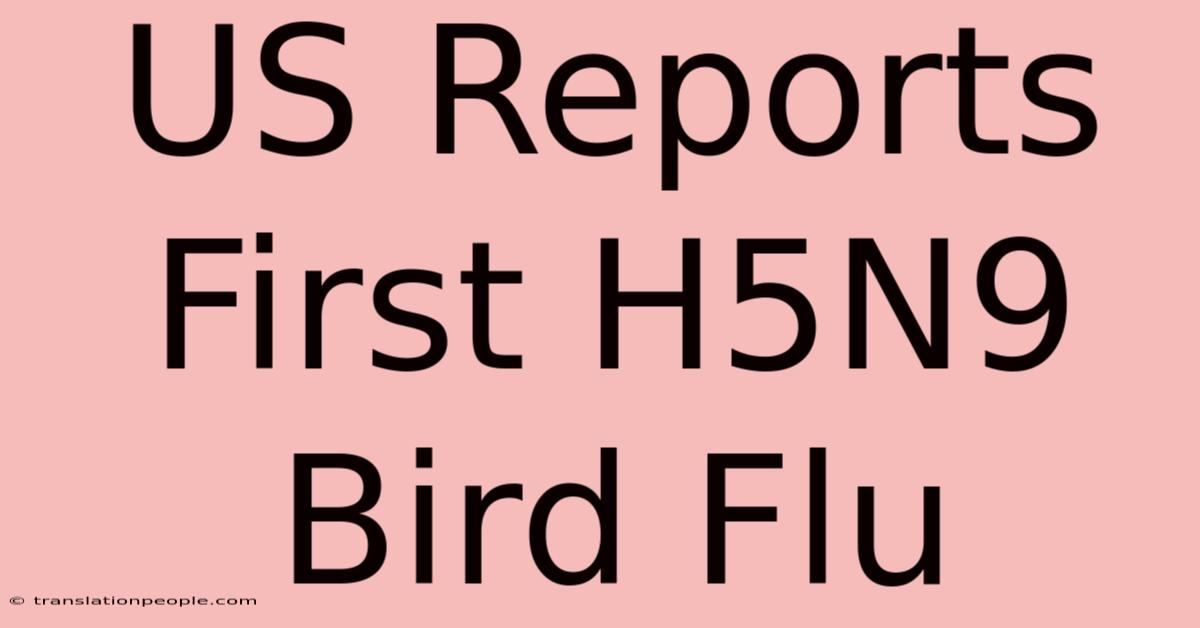 US Reports First H5N9 Bird Flu

© translationpeople.com